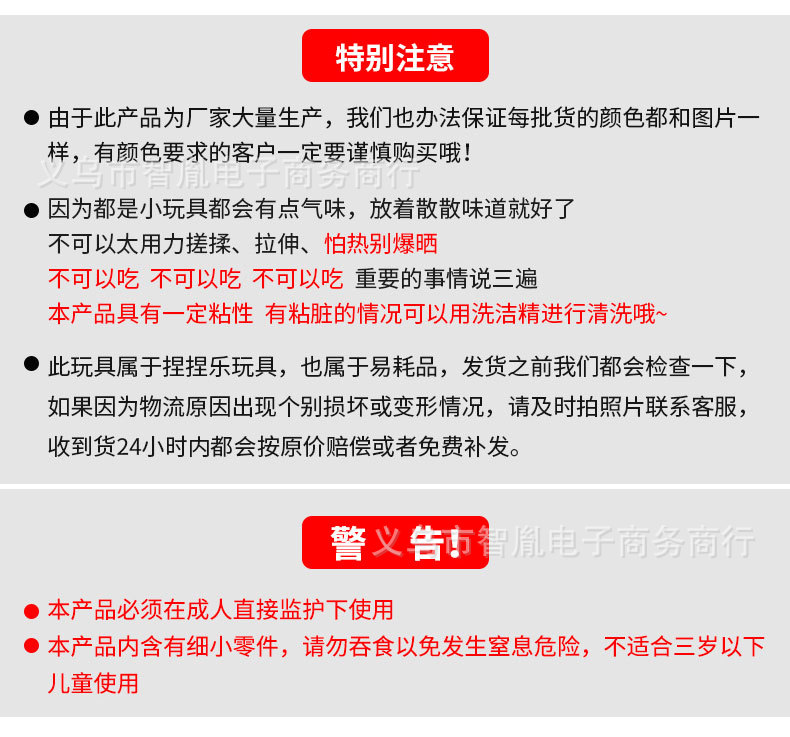 特别注意

● 由于此产品为厂家大量生产，我们也办法保证每批货的颜色都和图片一样，有颜色要求的客户一定要谨慎购买哦！

义乌市智胤电子商务商行

● 因为都是小玩具都会有点气味，放着散散味道就好了
不可以太用力搓揉、拉伸、怕热别爆晒
不可以吃 不可以吃 不可以吃 重要的事情说三遍
本产品具有一定粘性 有粘脏的情况可以用洗洁精进行清洗哦~

● 此玩具属于捏捏乐玩具，也属于易耗品，发货之前我们都会检查一下，如果因为物流原因出现个别损坏或变形情况，请及时拍照片联系客服，收到货24小时内都会按原价赔偿或者免费补发。

警告!

义乌市智胤电子商务商行

● 本产品必须在成人直接监护下使用
● 本产品内含有细小零件，请勿吞食以免发生窒息危险，不适合三岁以下儿童使用